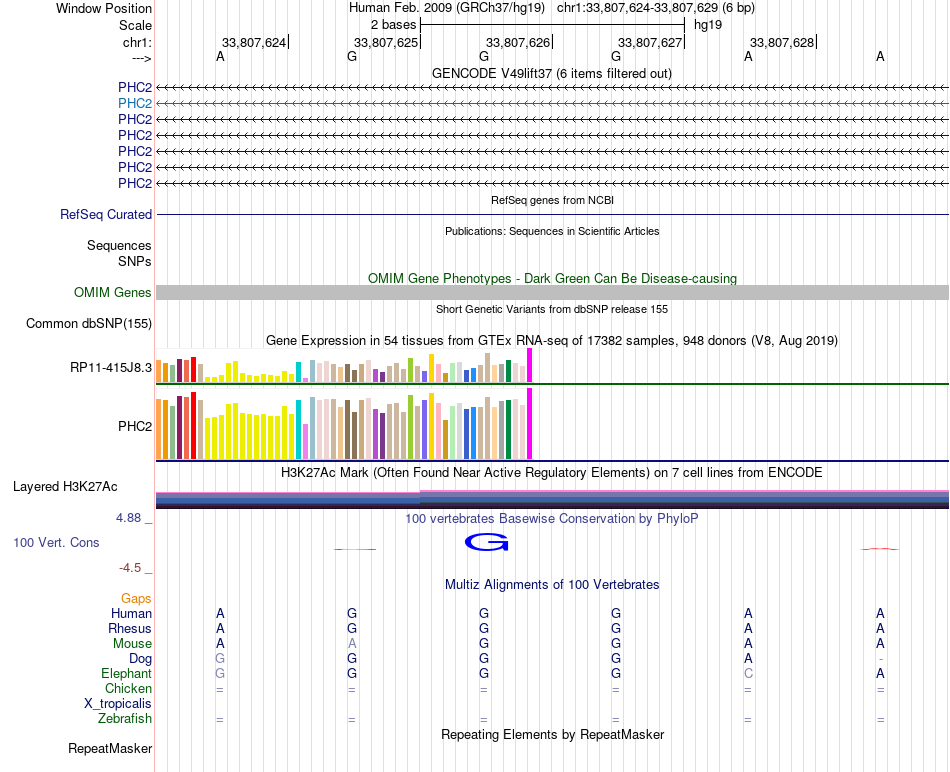 Window Position Human Feb. 2009 (GRCh37/hg19) chr1:33,807,624-33,807,629 (6 bp)
Scale 2 bases hg19
chr1: 33,807,624 33,807,625 33,807,626 33,807,627 33,807,628
---> A G G G A A
GENCODE V49lift37 (6 items filtered out)
PHC2
PHC2
PHC2
PHC2
PHC2
PHC2
PHC2
RefSeq genes from NCBI
RefSeq Curated
Publications: Sequences in Scientific Articles
Sequences
SNPs
OMIM Gene Phenotypes - Dark Green Can Be Disease-causing
OMIM Genes
Short Genetic Variants from dbSNP release 155
Common dbSNP(155)
Gene Expression in 54 tissues from GTEx RNA-seq of 17382 samples, 948 donors (V8, Aug 2019)
RP11-415J8.3
PHC2
H3K27Ac Mark (Often Found Near Active Regulatory Elements) on 7 cell lines from ENCODE
Layered H3K27Ac
4.88 _ 100 vertebrates Basewise Conservation by PhyloP
100 Vert. Cons
G
-4.5 _
Multiz Alignments of 100 Vertebrates
Gaps
Human A G G G A A
Rhesus A G G G A A
Mouse A A G G A A
Dog G G G G A -
Elephant G G G G C A
Chicken = = = = = =
X_tropicalis
Zebrafish = = = = = =
Repeating Elements by RepeatMasker
RepeatMasker